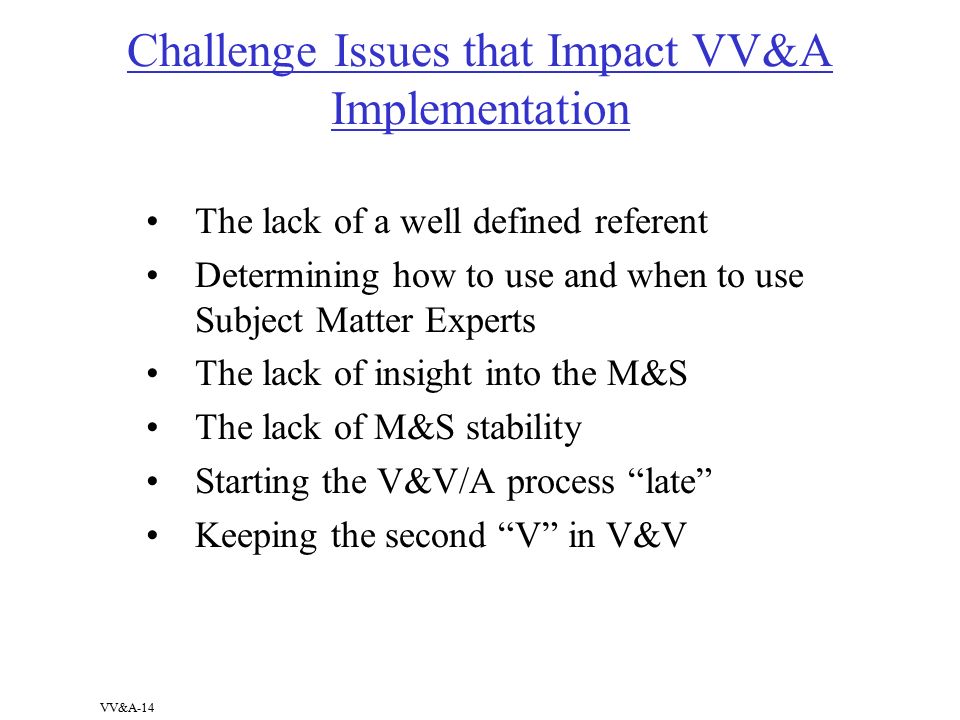 Challenge Issues that Impact VV&A Implementation

• The lack of a well defined referent
• Determining how to use and when to use Subject Matter Experts
• The lack of insight into the M&S
• The lack of M&S stability
• Starting the V&V/A process “late”
• Keeping the second “V” in V&V

VV&A-14